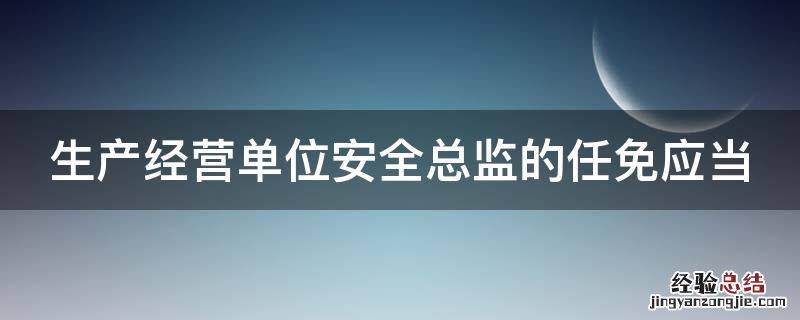 生产经营单位安全总监的任免应当

经验总结
jingyanzongjie.com